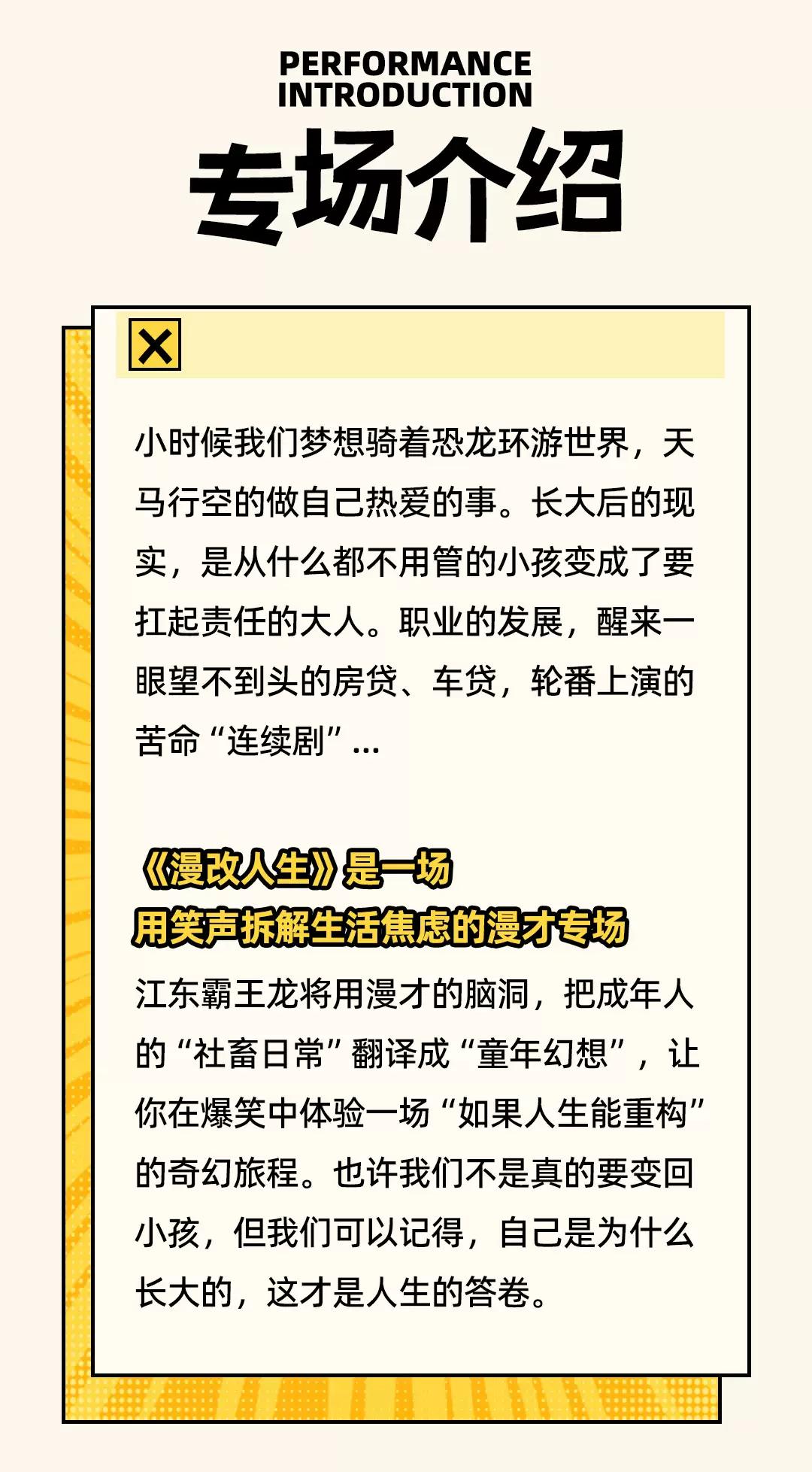 PERFORMANCE
INTRODUCTION
专场介绍

小时候我们梦想骑着恐龙环游世界，天马行空的做自己热爱的事。长大后的现实，是从什么都不用管的小孩变成了要扛起责任的大人。职业的发展，醒来一眼望不到头的房贷、车贷，轮番上演的苦命“连续剧”...

《漫改人生》是一场
用笑声拆解生活焦虑的漫才专场

江东霸王龙将用漫才的脑洞，把成年人的“社畜日常”翻译成“童年幻想”，让你在爆笑中体验一场“如果人生能重构”的奇幻旅程。也许我们不是真的要变回小孩，但我们可以记得，自己是为什么长大的，这才是人生的答卷。